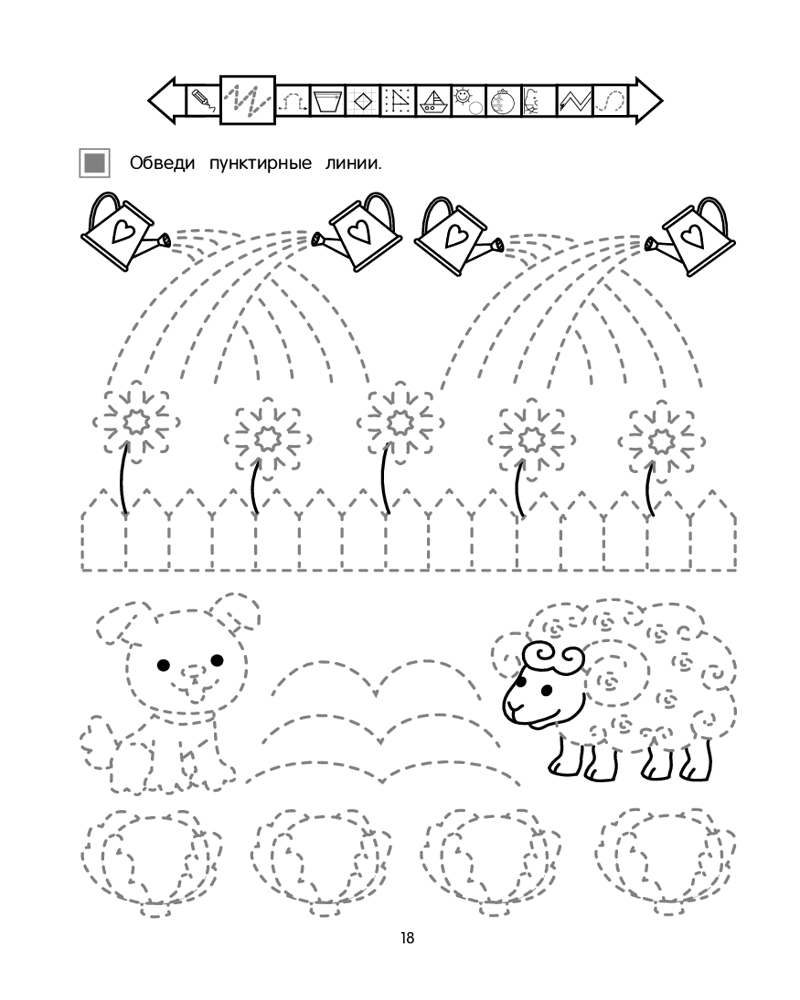 Обведи пунктирные линии.

18